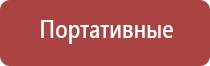 Портативные